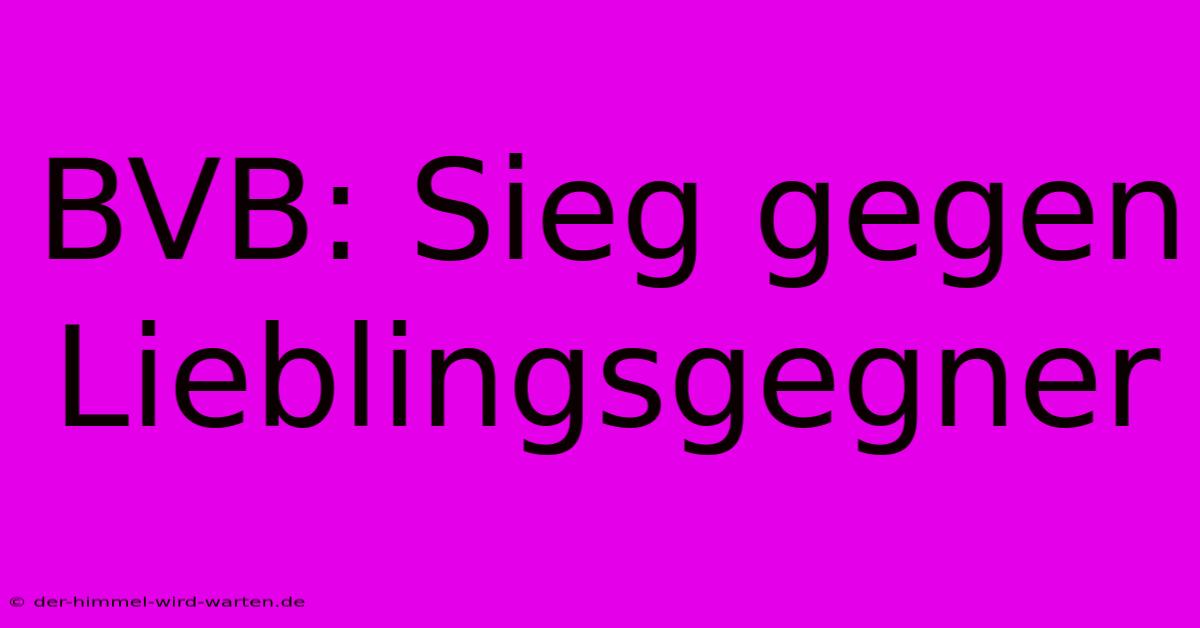 BVB: Sieg gegen Lieblingsgegner

© der-himmel-wird-warten.de